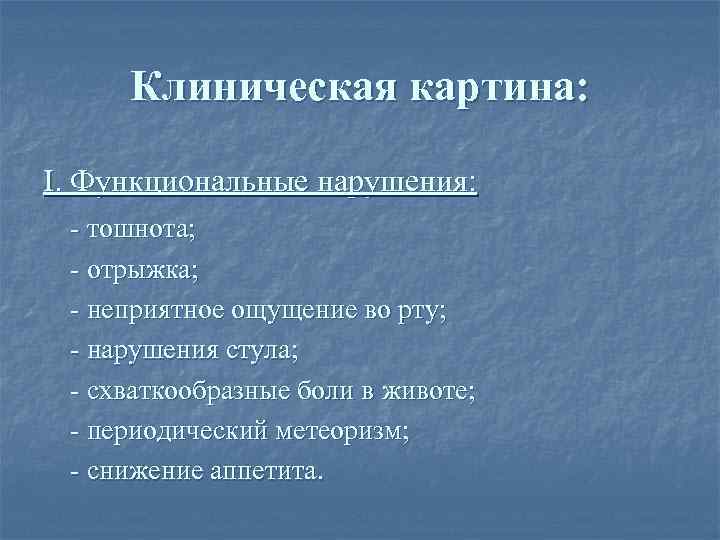 Клиническая картина:

I. Функциональные нарушения:

- тошнота;
- отрыжка;
- неприятное ощущение во рту;
- нарушения стула;
- схваткообразные боли в животе;
- периодический метеоризм;
- снижение аппетита.